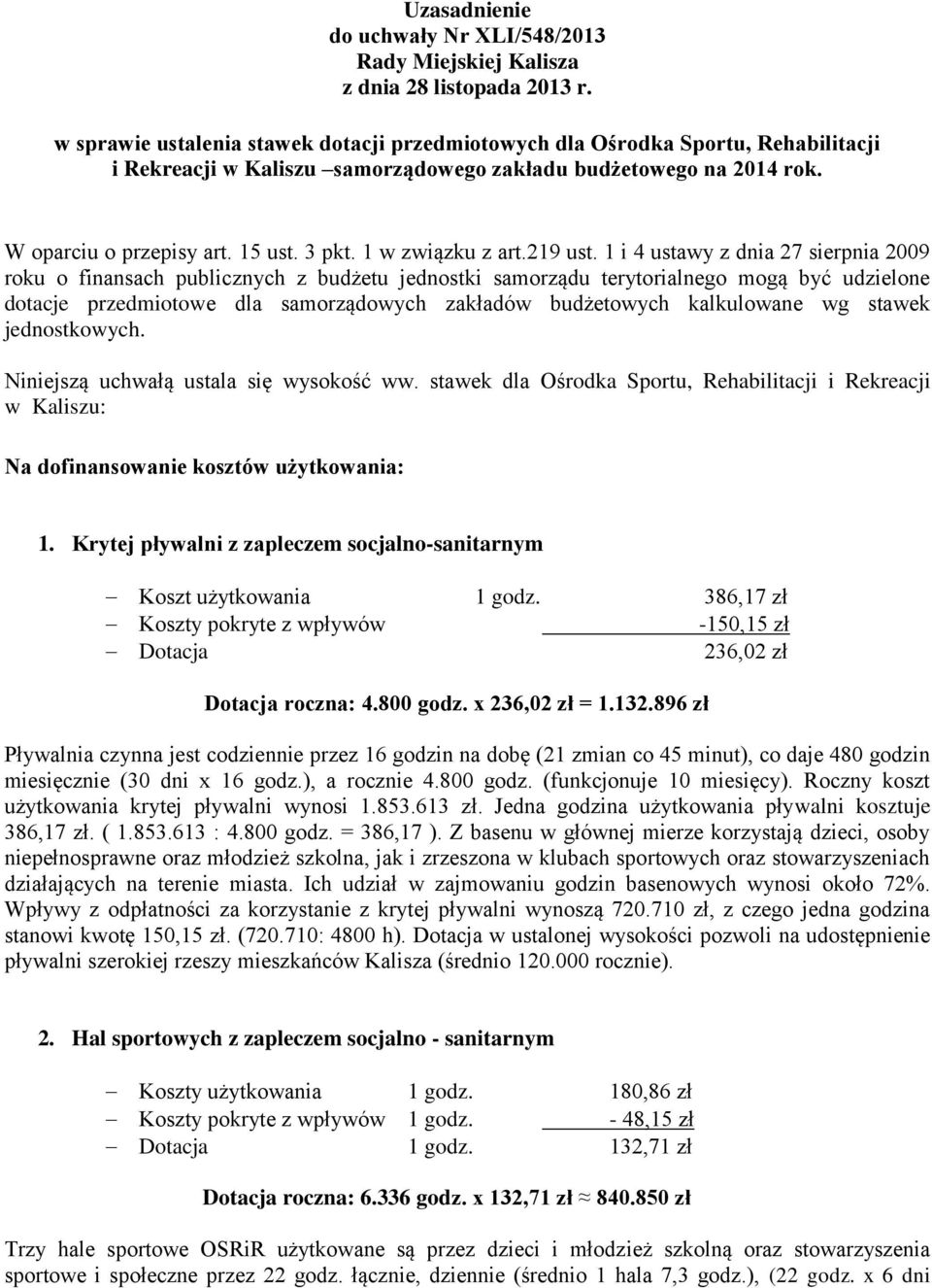 Uzasadnienie
do uchwały Nr XLI/548/2013
Rady Miejskiej Kalisza
z dnia 28 listopada 2013 r.

w sprawie ustalenia stawek dotacji przedmiotowych dla Ośrodka Sportu, Rehabilitacji i Rekreacji w Kaliszu –samorządowego zakładu budżetowego na 2014 rok.

W oparciu o przepisy art. 15 ust. 3 pkt. 1 w związku z art.219 ust. 1 i 4 ustawy z dnia 27 sierpnia 2009 roku o finansach publicznych z budżetu jednostki samorządu terytorialnego mogą być udzielone dotacje przedmiotowe dla samorządowych zakładów budżetowych kalkulowane wg stawek jednostkowych.

Niniejszą uchwałą ustala się wysokość ww. stawek dla Ośrodka Sportu, Rehabilitacji i Rekreacji w Kaliszu:

Na dofinansowanie kosztów użytkowania:

1. Krytej pływalni z zapleczem socjalno-sanitarnym

– Koszt użytkowania 1 godz. 386,17 zł
– Koszty pokryte z wpływów -150,15 zł
– Dotacja 236,02 zł

Dotacja roczna: 4.800 godz. x 236,02 zł = 1.132.896 zł

Pływalnia czynna jest codziennie przez 16 godzin na dobę (21 zmian co 45 minut), co daje 480 godzin miesięcznie (30 dni x 16 godz.), a rocznie 4.800 godz. (funkcjonuje 10 miesięcy). Roczny koszt użytkowania krytej pływalni wynosi 1.853.613 zł. Jedna godzina użytkowania pływalni kosztuje 386,17 zł. ( 1.853.613 : 4.800 godz. = 386,17 ). Z basenu w głównej mierze korzystają dzieci, osoby niepełnosprawne oraz młodzież szkolna, jak i zrzeszona w klubach sportowych oraz stowarzyszeniach działających na terenie miasta. Ich udział w zajmowaniu godzin basenowych wynosi około 72%. Wpływy z odpłatności za korzystanie z krytej pływalni wynoszą 720.710 zł, z czego jedna godzina stanowi kwotę 150,15 zł. (720.710: 4800 h). Dotacja w ustalonej wysokości pozwoli na udostępnienie pływalni szerokiej rzeszy mieszkańców Kalisza (średnio 120.000 rocznie).

2. Hal sportowych z zapleczem socjalno - sanitarnym

– Koszty użytkowania 1 godz. 180,86 zł
– Koszty pokryte z wpływów 1 godz. - 48,15 zł
– Dotacja 1 godz. 132,71 zł

Dotacja roczna: 6.336 godz. x 132,71 zł ≈ 840.850 zł

Trzy hale sportowe OSRiR użytkowane są przez dzieci i młodzież szkolną oraz stowarzyszenia sportowe i społeczne przez 22 godz. łącznie, dziennie (średnio 1 hala 7,3 godz.), (22 godz. x 6 dni